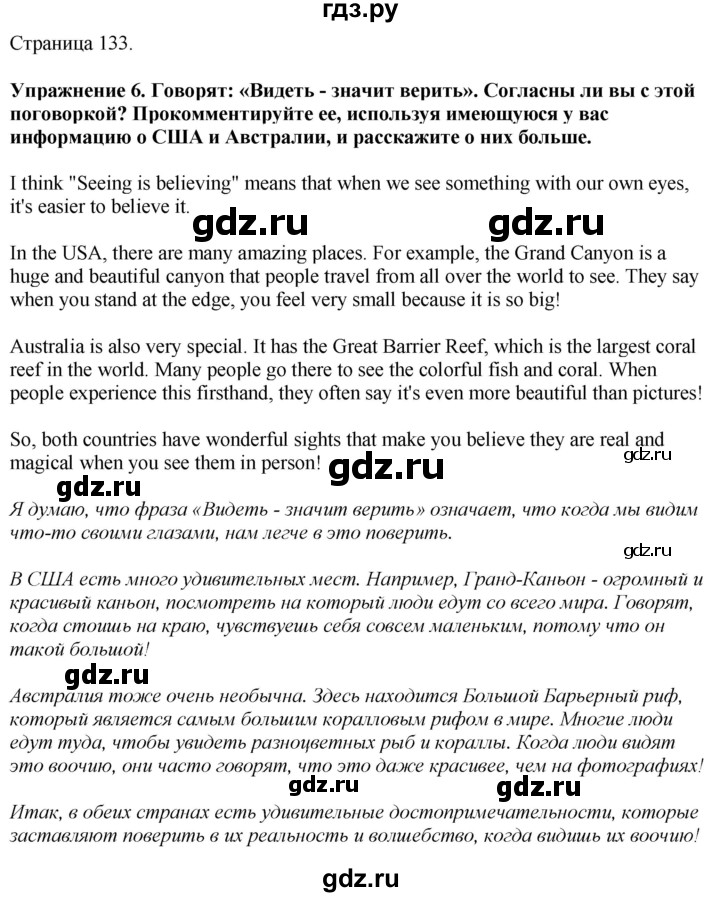 гдз.ру

Страница 133.

Упражнение 6. Говорят: «Видеть - значит верить». Согласны ли вы с этой поговоркой? Прокомментируйте ее, используя имеющуюся у вас информацию о США и Австралии, и расскажите о них больше.

I think "Seeing is believing" means that when we see something with our own eyes, it's easier to believe it.

gdz.ru gdz.ru

In the USA, there are many amazing places. For example, the Grand Canyon is a huge and beautiful canyon that people travel from all over the world to see. They say when you stand at the edge, you feel very small because it is so big!

Australia is also very special. It has the Great Barrier Reef, which is the largest coral reef in the world. Many people go there to see the colorful fish and coral. When people experience this firsthand, they often say it's even more beautiful than pictures!

So, both countries have wonderful sights that make you believe they are real and magical when you see them in person!

gdz.ru gdz.ru gdz.ru

Я думаю, что фраза «Видеть - значит верить» означает, что когда мы видим что-то своими глазами, нам легче в это поверить.

gdz.ru

В США есть много удивительных мест. Например, Гранд-Каньон - огромный и красивый каньон, посмотреть на который люди едут со всего мира. Говорят, когда стоишь на краю, чувствуешь себя совсем маленьким, потому что он такой большой!

gdz.ru

Австралия тоже очень необычна. Здесь находится Большой Барьерный риф, который является самым большим коралловым рифом в мире. Многие люди едут туда, чтобы увидеть разноцветных рыб и кораллы. Когда люди видят это воочию, они часто говорят, что это даже красивее, чем на фотографиях!

gdz.ru gdz.ru

Итак, в обеих странах есть удивительные достопримечательности, которые заставляют поверить в их реальность и волшебство, когда видишь их воочию!

gdz.ru